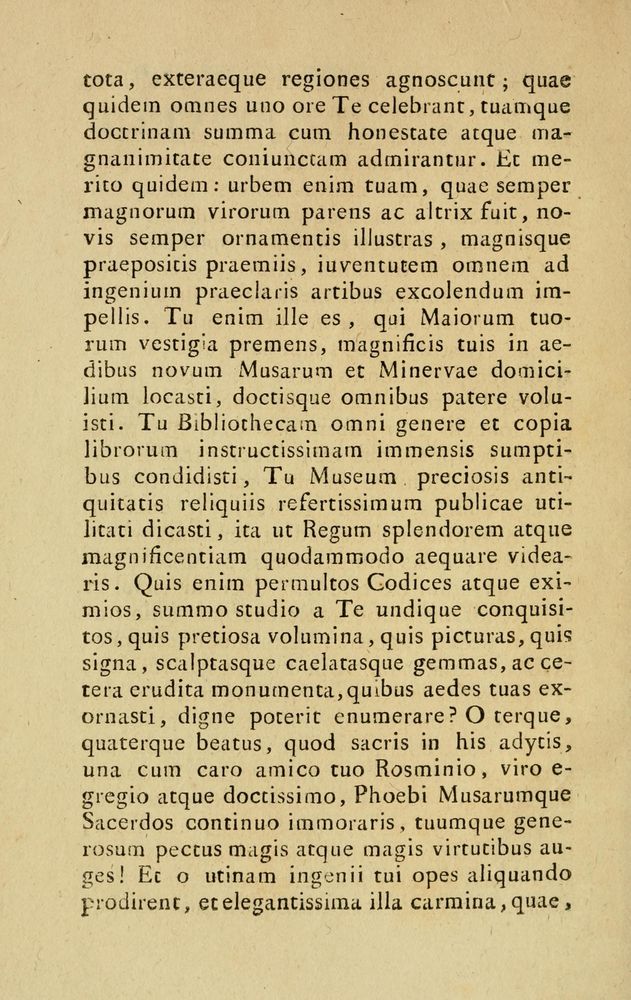 tota, exteraeque regiones agnoscunt; quae quidem omnes uno ore Te celebrant, tuamque doctrinam summa cum honestate atque magnanimitate coniunctam admirantur. Et merito quidem: urbem enim tuam, quae semper magnorum virorum parens ac altrix fuit, novis semper ornamentis illustras, magnisque praepositis praemiis, iuventutem omnem ad ingenium praeclaris artibus excolendum impellis. Tu enim ille es, qui Maiorum tuorum vestigia premens, magnificis tuis in aedibus novum Musarum et Minervae domicilium locasti, doctisque omnibus patere voluisti. Tu Bibliothecam omni genere et copia librorum instructissimam immensis sumptibus condidisti, Tu Museum preciosis antiquitatis reliquiis refertissimum publicae utilitati dicasti, ita ut Regum splendorem atque magnificentiam quodammodo aequare videaris. Quis enim permultos Codices atque eximios, summo studio a Te undique conquisitos, quis pretiosa volumina, quis picturas, quis signa, scalptasque caelatasque gemmas, ac cetera erudita monumenta, quibus aedes tuas exornasti, digne poterit enumerare? O terque, quaterque beatus, quod sacris in his adytis, una cum caro amico tuo Rosminio, viro egregio atque doctissimo, Phoebi Musarumque Sacerdos continuo immoraris, tuumque generosum pectus magis atque magis virtutibus auges! Et o utinam ingenii tui opes aliquando prodirent, et elegantissima illa carmina, quae,